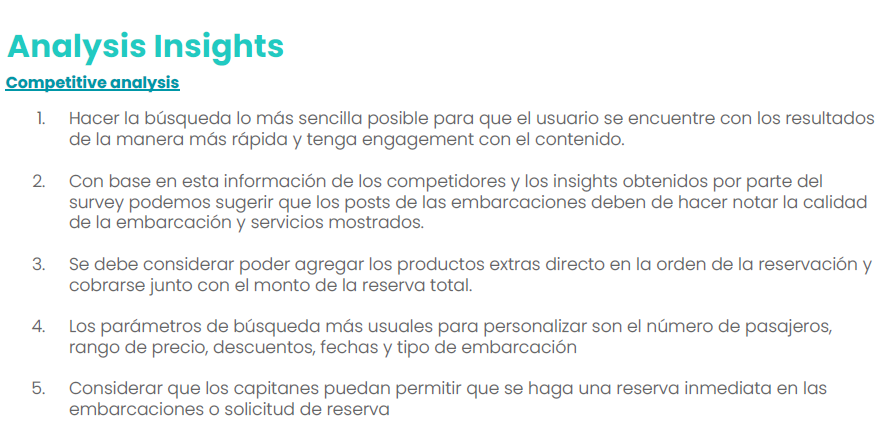 Analysis Insights

Competitive analysis

1. Hacer la búsqueda lo más sencilla posible para que el usuario se encuentre con los resultados de la manera más rápida y tenga engagement con el contenido.

2. Con base en esta información de los competidores y los insights obtenidos por parte del survey podemos sugerir que los posts de las embarcaciones deben de hacer notar la calidad de la embarcación y servicios mostrados.

3. Se debe considerar poder agregar los productos extras directo en la orden de la reservación y cobrarse junto con el monto de la reserva total.

4. Los parámetros de búsqueda más usuales para personalizar son el número de pasajeros, rango de precio, descuentos, fechas y tipo de embarcación

5. Considerar que los capitanes puedan permitir que se haga una reserva inmediata en las embarcaciones o solicitud de reserva